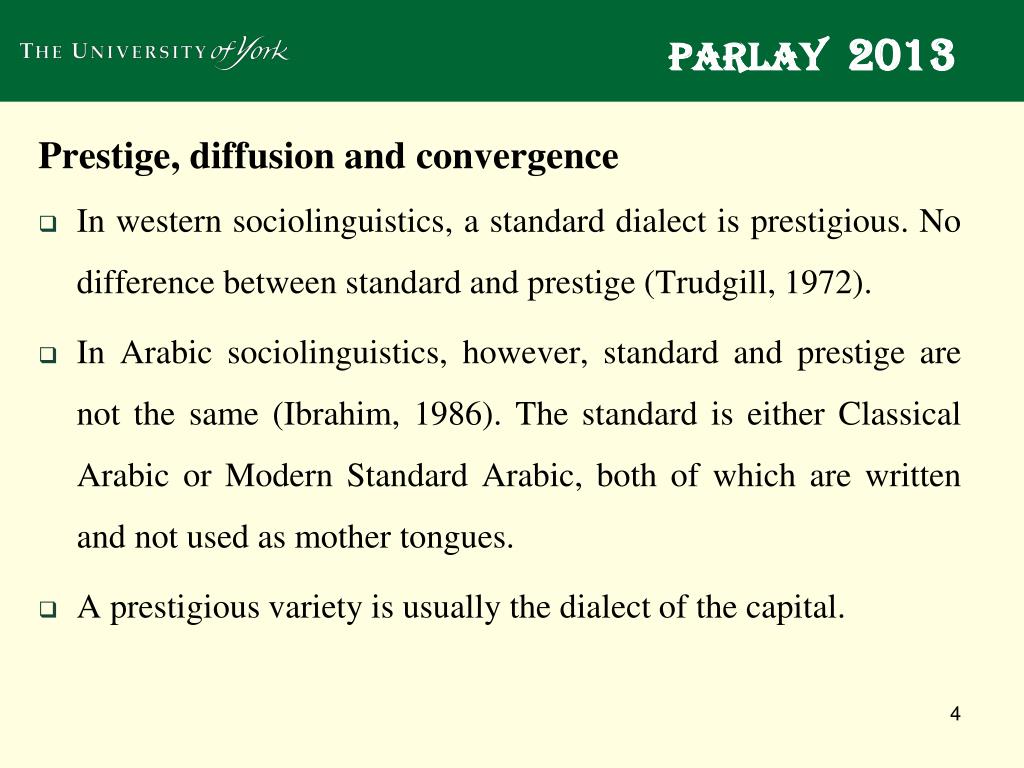 THE UNIVERSITY of York

PARLAY 2013

Prestige, diffusion and convergence

In western sociolinguistics, a standard dialect is prestigious. No difference between standard and prestige (Trudgill, 1972).

In Arabic sociolinguistics, however, standard and prestige are not the same (Ibrahim, 1986). The standard is either Classical Arabic or Modern Standard Arabic, both of which are written and not used as mother tongues.

A prestigious variety is usually the dialect of the capital.

4